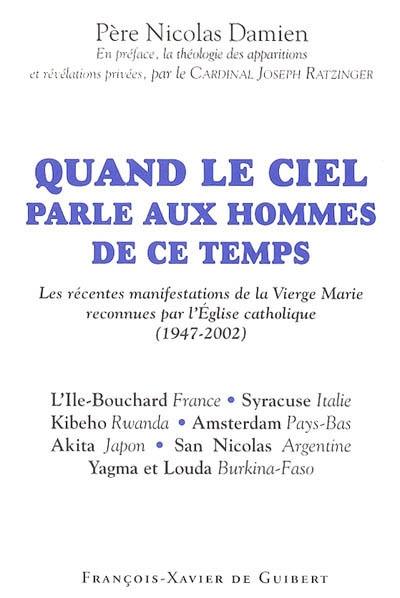 Père Nicolas Damien
En préface, la théologie des apparitions et révélations privées, par le CARDINAL JOSEPH RATZINGER

QUAND LE CIEL PARLE AUX HOMMES DE CE TEMPS

Les récentes manifestations de la Vierge Marie reconnues par l'Église catholique (1947-2002)

L'Ile-Bouchard France • Syracuse Italie
Kibeho Rwanda • Amsterdam Pays-Bas
Akita Japon • San Nicolas Argentine
Yagma et Louda Burkina-Faso

FRANÇOIS-XAVIER DE GUIBERT